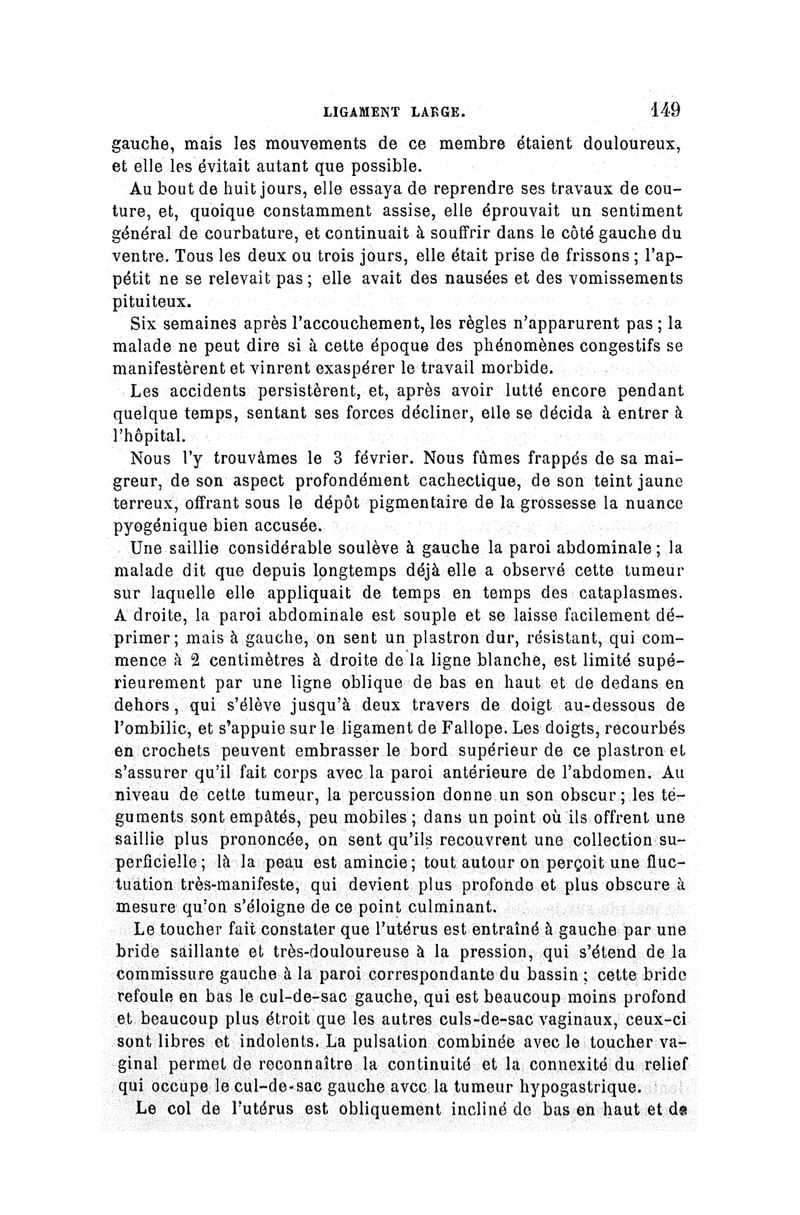 LIGAMENT LARGE. 149

gauche, mais les mouvements de ce membre étaient douloureux, et elle les évitait autant que possible.

Au bout de huit jours, elle essaya de reprendre ses travaux de couture, et, quoique constamment assise, elle éprouvait un sentiment général de courbature, et continuait à souffrir dans le côté gauche du ventre. Tous les deux ou trois jours, elle était prise de frissons ; l'appétit ne se relevait pas ; elle avait des nausées et des vomissements pituiteux.

Six semaines après l'accouchement, les règles n'apparurent pas ; la malade ne peut dire si à cette époque des phénomènes congestifs se manifestèrent et vinrent exaspérer le travail morbide.

Les accidents persistèrent, et, après avoir lutté encore pendant quelque temps, sentant ses forces décliner, elle se décida à entrer à l'hôpital.

Nous l'y trouvâmes le 3 février. Nous fûmes frappés de sa maigreur, de son aspect profondément cachectique, de son teint jaune terreux, offrant sous le dépôt pigmentaire de la grossesse la nuance pyogénique bien accusée.

Une saillie considérable soulève à gauche la paroi abdominale ; la malade dit que depuis longtemps déjà elle a observé cette tumeur sur laquelle elle appliquait de temps en temps des cataplasmes. A droite, la paroi abdominale est souple et se laisse facilement déprimer ; mais à gauche, on sent un plastron dur, résistant, qui commence à 2 centimètres à droite de la ligne blanche, est limité supérieurement par une ligne oblique de bas en haut et de dedans en dehors, qui s'élève jusqu'à deux travers de doigt au-dessous de l'ombilic, et s'appuie sur le ligament de Fallope. Les doigts, recourbés en crochets peuvent embrasser le bord supérieur de ce plastron et s'assurer qu'il fait corps avec la paroi antérieure de l'abdomen. Au niveau de cette tumeur, la percussion donne un son obscur ; les téguments sont empâtés, peu mobiles ; dans un point où ils offrent une saillie plus prononcée, on sent qu'ils recouvrent une collection superficielle ; là la peau est amincie ; tout autour on perçoit une fluctuation très-manifeste, qui devient plus profonde et plus obscure à mesure qu'on s'éloigne de ce point culminant.

Le toucher fait constater que l'utérus est entraîné à gauche par une bride saillante et très-douloureuse à la pression, qui s'étend de la commissure gauche à la paroi correspondante du bassin ; cette bride refoule en bas le cul-de-sac gauche, qui est beaucoup moins profond et beaucoup plus étroit que les autres culs-de-sac vaginaux, ceux-ci sont libres et indolents. La pulsation combinée avec le toucher vaginal permet de reconnaître la continuité et la connexité du relief qui occupe le cul-de-sac gauche avec la tumeur hypogastrique.

Le col de l'utérus est obliquement incliné de bas en haut et de